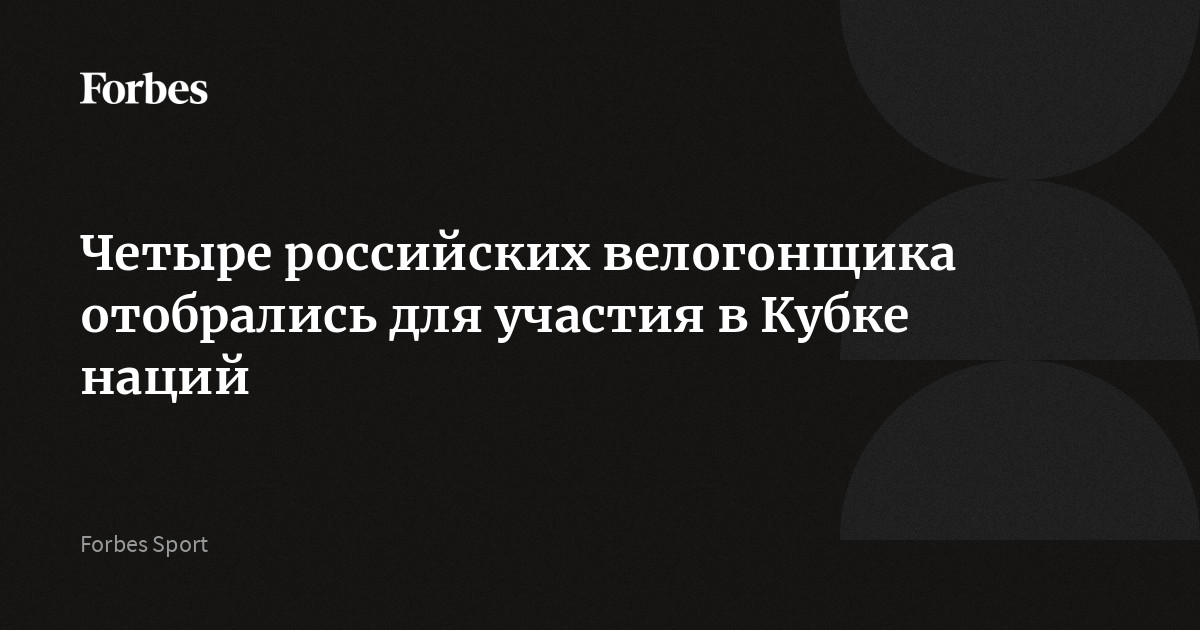 Forbes

Четыре российских велогонщика отобрались для участия в Кубке наций

Forbes Sport